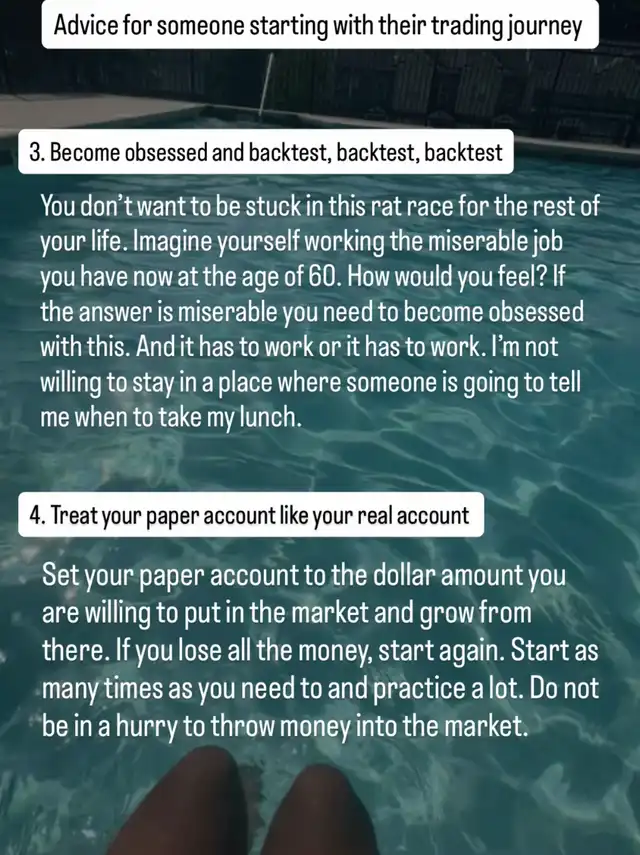 Advice for someone starting with their trading journey

3. Become obsessed and backtest, backtest, backtest

You don't want to be stuck in this rat race for the rest of your life. Imagine yourself working the miserable job you have now at the age of 60. How would you feel? If the answer is miserable you need to become obsessed with this. And it has to work or it has to work. I'm not willing to stay in a place where someone is going to tell me when to take my lunch.

4. Treat your paper account like your real account

Set your paper account to the dollar amount you are willing to put in the market and grow from there. If you lose all the money, start again. Start as many times as you need to and practice a lot. Do not be in a hurry to throw money into the market.